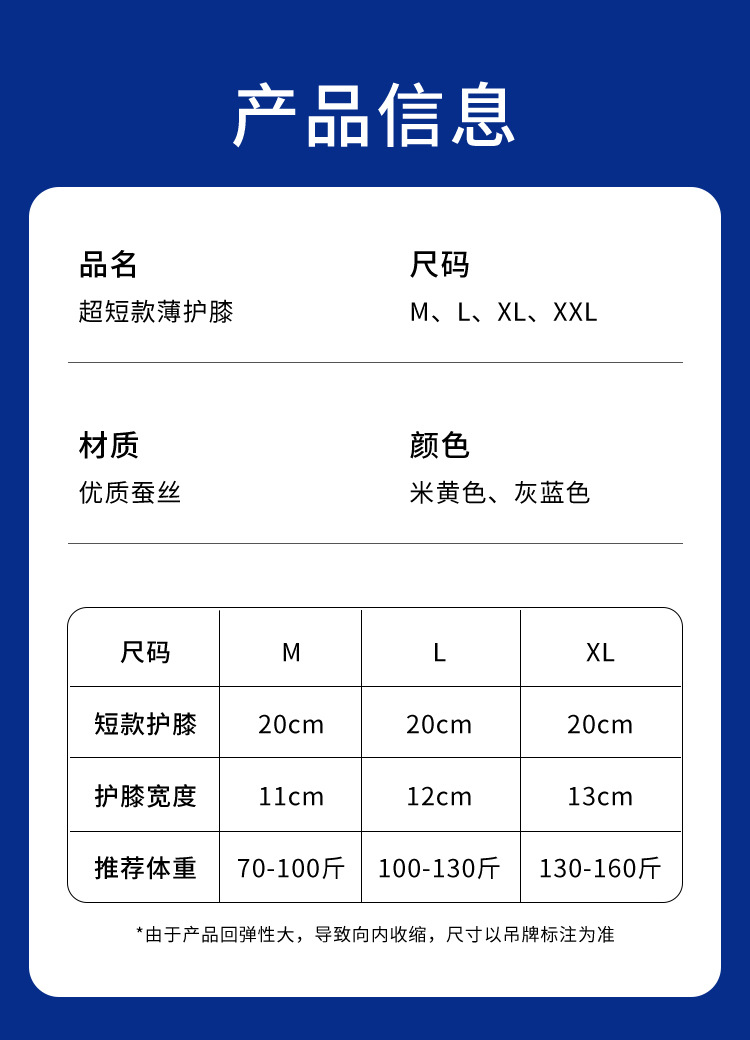 产品信息

品名
超短款薄护膝

尺码
M、L、XL、XXL

材质
优质蚕丝

颜色
米黄色、灰蓝色

| 尺码 | M | L | XL |
|---|---|---|---|
| 短款护膝 | 20cm | 20cm | 20cm |
| 护膝宽度 | 11cm | 12cm | 13cm |
| 推荐体重 | 70-100斤 | 100-130斤 | 130-160斤 |

*由于产品回弹性大，导致向内收缩，尺寸以吊牌标注为准